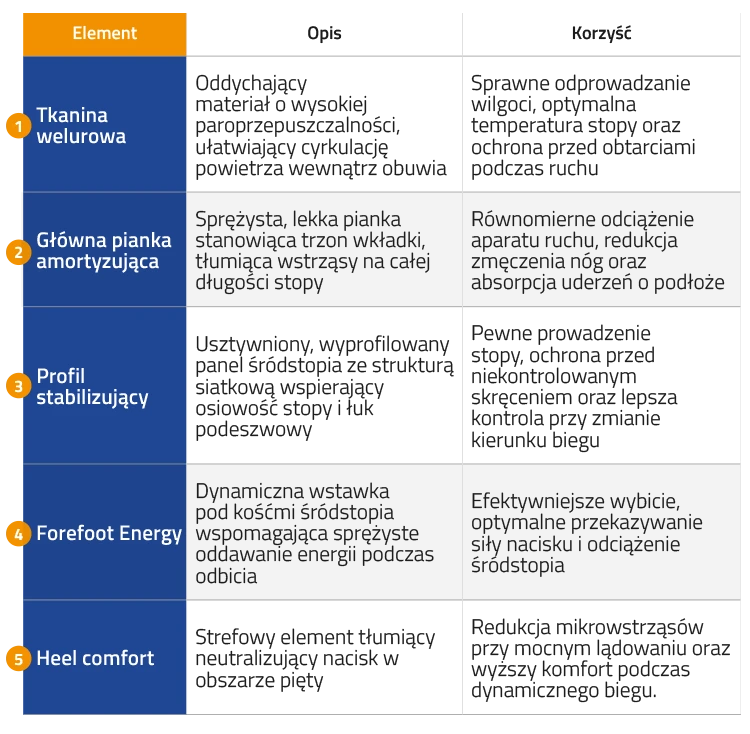 | Element | Opis | Korzyść |
|---|---|---|
| 1 Tkanina welurowa | Oddychający materiał o wysokiej paroprzepuszczalności, ułatwiający cyrkulację powietrza wewnątrz obuwia | Sprawne odprowadzanie wilgoci, optymalna temperatura stopy oraz ochrona przed obtarciami podczas ruchu |
| 2 Główna pianka amortyzująca | Sprężysta, lekka pianka stanowiąca trzon wkładki, tłumiąca wstrząsy na całej długości stopy | Równomierne odciążenie aparatu ruchu, redukcja zmęczenia nóg oraz absorpcja uderzeń o podłoże |
| 3 Profil stabilizujący | Usztywniony, wyprofilowany panel śródstopia ze strukturą siatkową wspierający osiowość stopy i łuk podeszwowy | Pewne prowadzenie stopy, ochrona przed niekontrolowanym skręceniem oraz lepsza kontrola przy zmianie kierunku biegu |
| 4 Forefoot Energy | Dynamiczna wstawka pod kośćmi śródstopia wspomagająca sprężyste oddawanie energii podczas odbicia | Efektywniejsze wybicie, optymalne przekazywanie siły nacisku i odciążenie śródstopia |
| 5 Heel comfort | Strefowy element tłumiący neutralizujący nacisk w obszarze pięty | Redukcja mikrowstrząsów przy mocnym lądowaniu oraz wyższy komfort podczas dynamicznego biegu. |